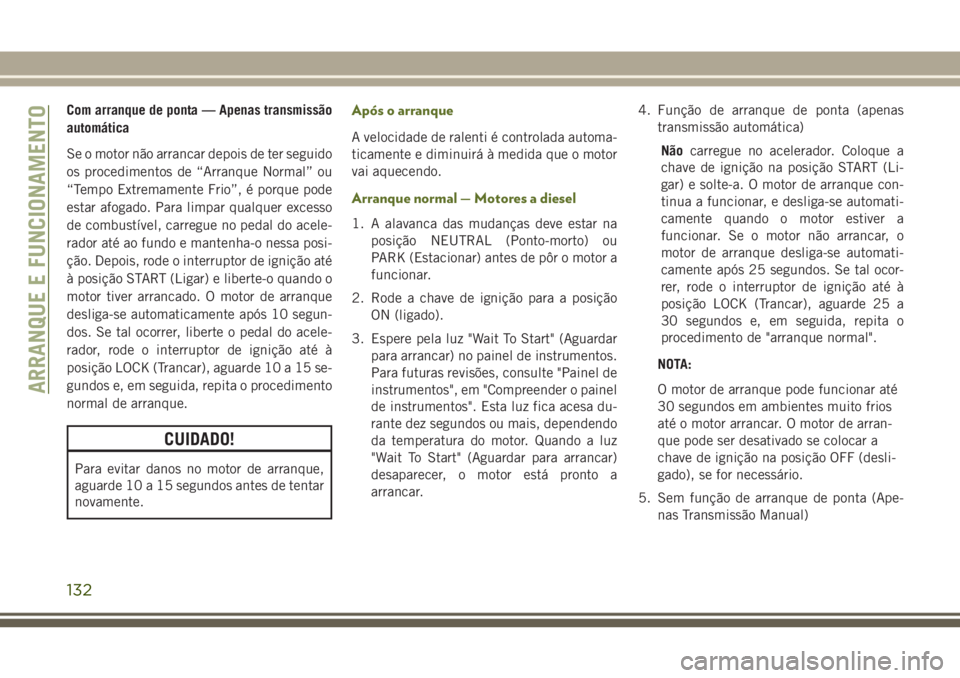 ARRANQUE E FUNCIONAMENTO

Com arranque de ponta — Apenas transmissão automática

Se o motor não arrancar depois de ter seguido os procedimentos de “Arranque Normal” ou “Tempo Extremamente Frio”, é porque pode estar afogado. Para limpar qualquer excesso de combustível, carregue no pedal do acelerador até ao fundo e mantenha-o nessa posição. Depois, rode o interruptor de ignição até à posição START (Ligar) e liberte-o quando o motor tiver arrancado. O motor de arranque desliga-se automaticamente após 10 segundos. Se tal ocorrer, liberte o pedal do acelerador, rode o interruptor de ignição até à posição LOCK (Trancar), aguarde 10 a 15 segundos e, em seguida, repita o procedimento normal de arranque.

CUIDADO!

Para evitar danos no motor de arranque, aguarde 10 a 15 segundos antes de tentar novamente.

Após o arranque

A velocidade de ralenti é controlada automaticamente e diminuirá à medida que o motor vai aquecendo.

Arranque normal — Motores a diesel

1. A alavanca das mudanças deve estar na posição NEUTRAL (Ponto-morto) ou PARK (Estacionar) antes de pôr o motor a funcionar.

2. Rode a chave de ignição para a posição ON (ligado).

3. Espere pela luz "Wait To Start" (Aguardar para arrancar) no painel de instrumentos. Para futuras revisões, consulte "Painel de instrumentos", em "Compreender o painel de instrumentos". Esta luz fica acesa durante dez segundos ou mais, dependendo da temperatura do motor. Quando a luz "Wait To Start" (Aguardar para arrancar) desaparecer, o motor está pronto a arrancar.

4. Função de arranque de ponta (apenas transmissão automática)

Não carregue no acelerador. Coloque a chave de ignição na posição START (Ligar) e solte-a. O motor de arranque continua a funcionar, e desliga-se automaticamente quando o motor estiver a funcionar. Se o motor não arrancar, o motor de arranque desliga-se automaticamente após 25 segundos. Se tal ocorrer, rode o interruptor de ignição até à posição LOCK (Trancar), aguarde 25 a 30 segundos e, em seguida, repita o procedimento de "arranque normal".

NOTA:

O motor de arranque pode funcionar até 30 segundos em ambientes muito frios até o motor arrancar. O motor de arranque pode ser desativado se colocar a chave de ignição na posição OFF (desligado), se for necessário.

5. Sem função de arranque de ponta (Apenas Transmissão Manual)

132

carmanualsonline.info